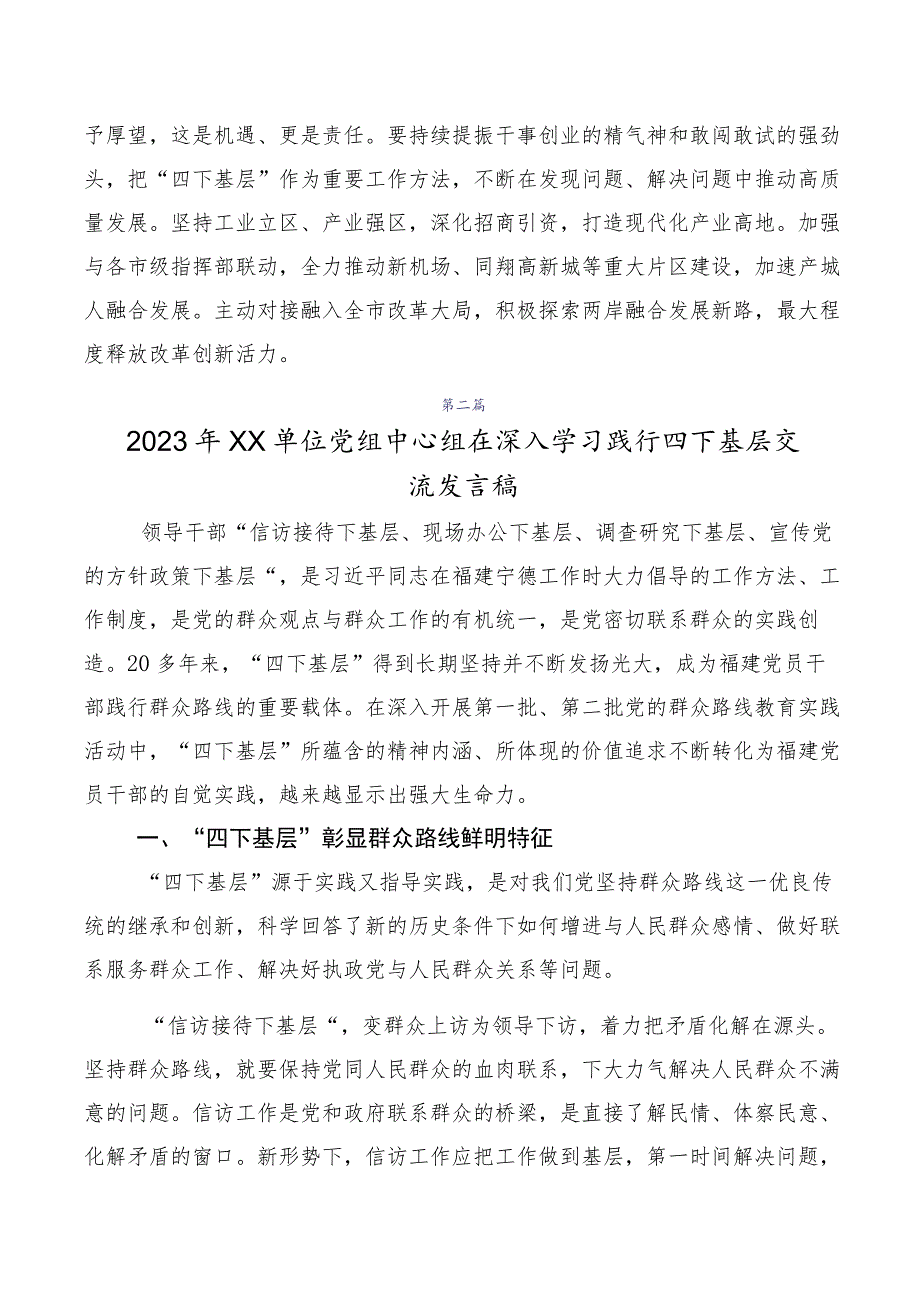 予厚望，这是机遇、更是责任。要持续提振干事创业的精气神和敢闯敢试的强劲头，把“四下基层”作为重要工作方法，不断在发现问题、解决问题中推动高质量发展。坚持工业立区、产业强区，深化招商引资，打造现代化产业高地。加强与各市级指挥部联动，全力推动新机场、同翔高新城等重大片区建设，加速产城人融合发展。主动对接融入全市改革大局，积极探索两岸融合发展新路，最大程度释放改革创新活力。

第二篇

2023年XX单位党组中心组在深入学习践行四下基层交流发言稿

领导干部“信访接待下基层、现场办公下基层、调查研究下基层、宣传党的方针政策下基层“，是习近平同志在福建宁德工作时大力倡导的工作方法、工作制度，是党的群众观点与群众工作的有机统一，是党密切联系群众的实践创造。20多年来，“四下基层”得到长期坚持并不断发扬光大，成为福建党员干部践行群众路线的重要载体。在深入开展第一批、第二批党的群众路线教育实践活动中，“四下基层”所蕴含的精神内涵、所体现的价值追求不断转化为福建党员干部的自觉实践，越来越显示出强大生命力。

一、“四下基层”彰显群众路线鲜明特征

“四下基层”源于实践又指导实践，是对我们党坚持群众路线这一优良传统的继承和创新，科学回答了新的历史条件下如何增进与人民群众感情、做好联系服务群众工作、解决好执政党与人民群众关系等问题。

“信访接待下基层“，变群众上访为领导下访，着力把矛盾化解在源头。坚持群众路线，就要保持党同人民群众的血肉联系，下大力气解决人民群众不满意的问题。信访工作是党和政府联系群众的桥梁，是直接了解民情、体察民意、化解矛盾的窗口。新形势下，信访工作应把工作做到基层，第一时间解决问题，